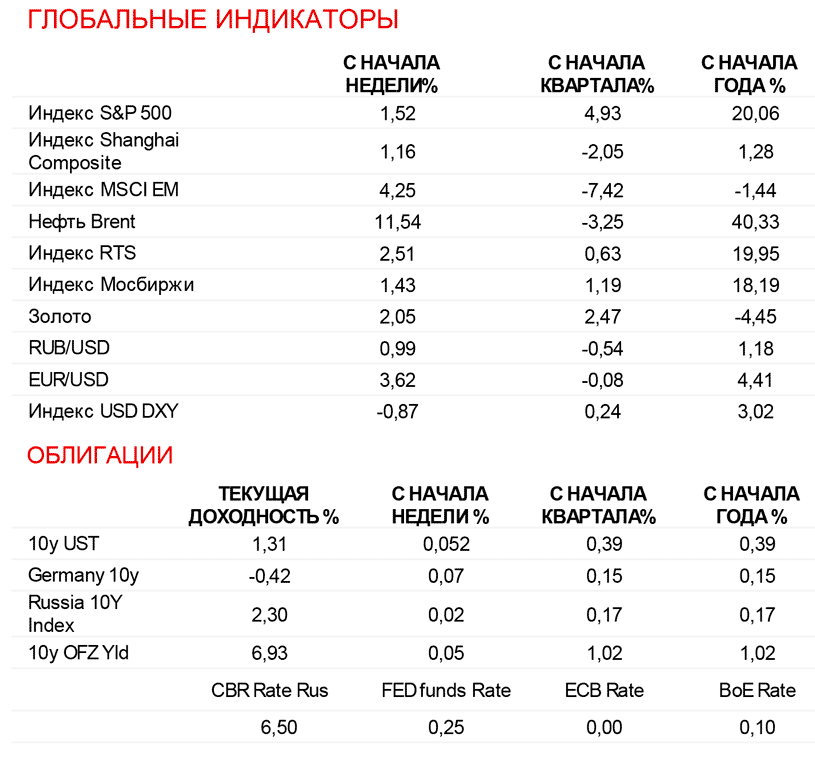 ГЛОБАЛЬНЫЕ ИНДИКАТОРЫ

| | С НАЧАЛА НЕДЕЛИ% | С НАЧАЛА КВАРТАЛА% | С НАЧАЛА ГОДА % |
|---|---|---|---|
| Индекс S&P 500 | 1,52 | 4,93 | 20,06 |
| Индекс Shanghai Composite | 1,16 | -2,05 | 1,28 |
| Индекс MSCI EM | 4,25 | -7,42 | -1,44 |
| Нефть Brent | 11,54 | -3,25 | 40,33 |
| Индекс RTS | 2,51 | 0,63 | 19,95 |
| Индекс Мосбиржи | 1,43 | 1,19 | 18,19 |
| Золото | 2,05 | 2,47 | -4,45 |
| RUB/USD | 0,99 | -0,54 | 1,18 |
| EUR/USD | 3,62 | -0,08 | 4,41 |
| Индекс USD DXY | -0,87 | 0,24 | 3,02 |

ОБЛИГАЦИИ

| | ТЕКУЩАЯ ДОХОДНОСТЬ % | С НАЧАЛА НЕДЕЛИ % | С НАЧАЛА КВАРТАЛА% | С НАЧАЛА ГОДА % |
|---|---|---|---|---|
| 10y UST | 1,31 | 0,052 | 0,39 | 0,39 |
| Germany 10y | -0,42 | 0,07 | 0,15 | 0,15 |
| Russia 10Y Index | 2,30 | 0,02 | 0,17 | 0,17 |
| 10y OFZ Yld | 6,93 | 0,05 | 1,02 | 1,02 |
| | CBR Rate Rus | FED funds Rate | ECB Rate | BoE Rate |
| | 6,50 | 0,25 | 0,00 | 0,10 |